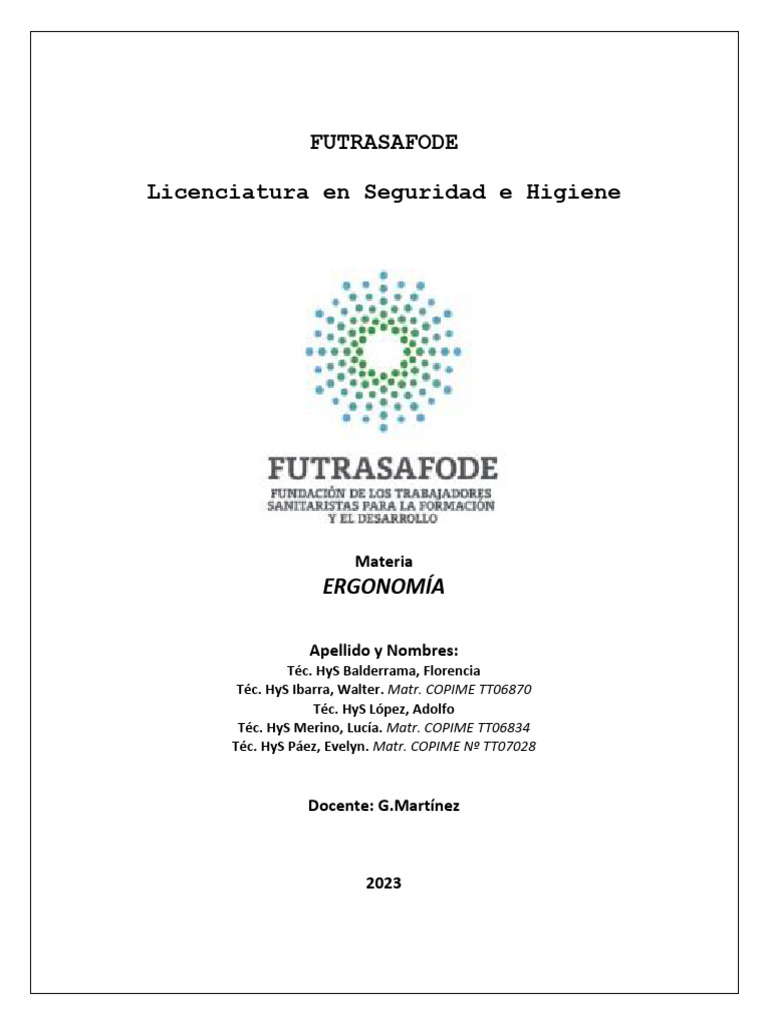 FUTRASAFODE

Licenciatura en Seguridad e Higiene

FUTRASAFODE
FUNDACIÓN DE LOS TRABAJADORES SANITARISTAS PARA LA FORMACIÓN Y EL DESARROLLO

Materia
ERGONOMÍA

Apellido y Nombres:
Téc. HyS Balderrama, Florencia
Téc. HyS Ibarra, Walter. Matr. COPIME TT06870
Téc. HyS López, Adolfo
Téc. HyS Merino, Lucía. Matr. COPIME TT06834
Téc. HyS Páez, Evelyn. Matr. COPIME Nº TT07028

Docente: G.Martínez

2023